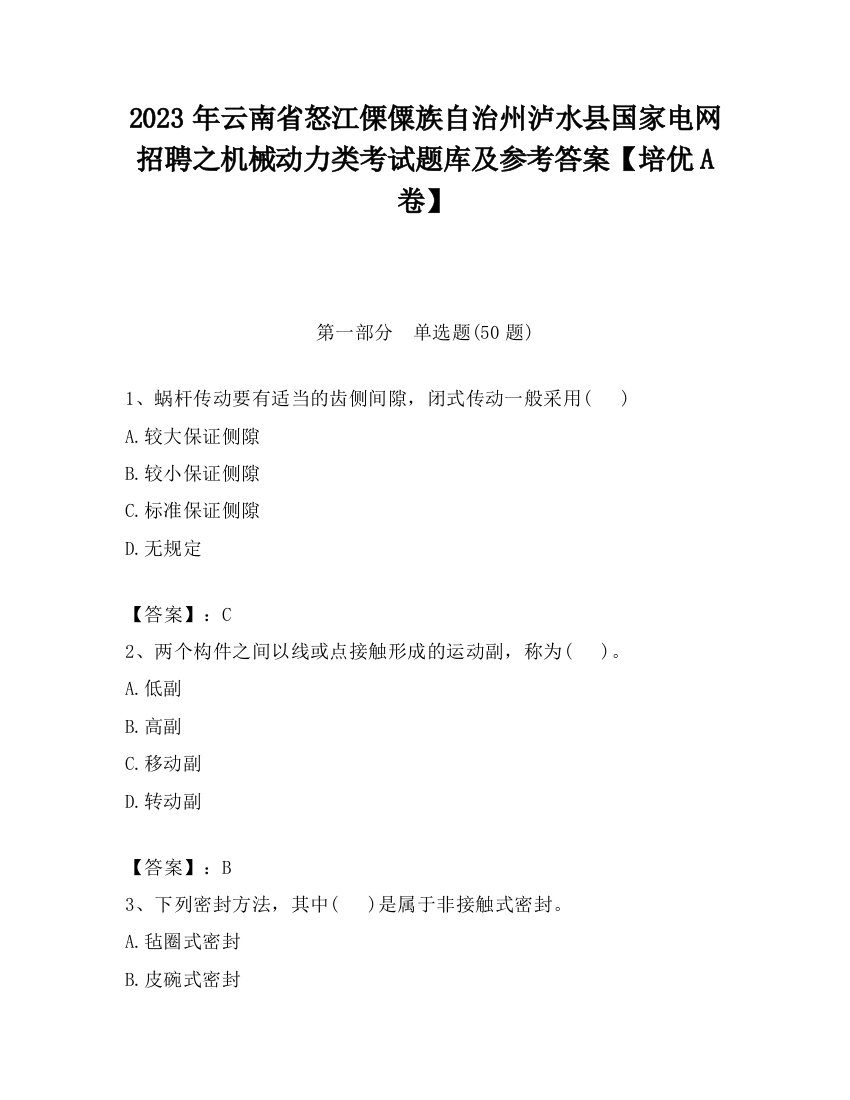 2023 年云南省怒江傈僳族自治州泸水县国家电网招聘之机械动力类考试题库及参考答案【培优 A 卷】

第一部分　单选题(50 题)

1、蜗杆传动要有适当的齿侧间隙，闭式传动一般采用(　　)

A.较大保证侧隙

B.较小保证侧隙

C.标准保证侧隙

D.无规定

【答案】：C

2、两个构件之间以线或点接触形成的运动副，称为(　　)。

A.低副

B.高副

C.移动副

D.转动副

【答案】：B

3、下列密封方法，其中(　　)是属于非接触式密封。

A.毡圈式密封

B.皮碗式密封